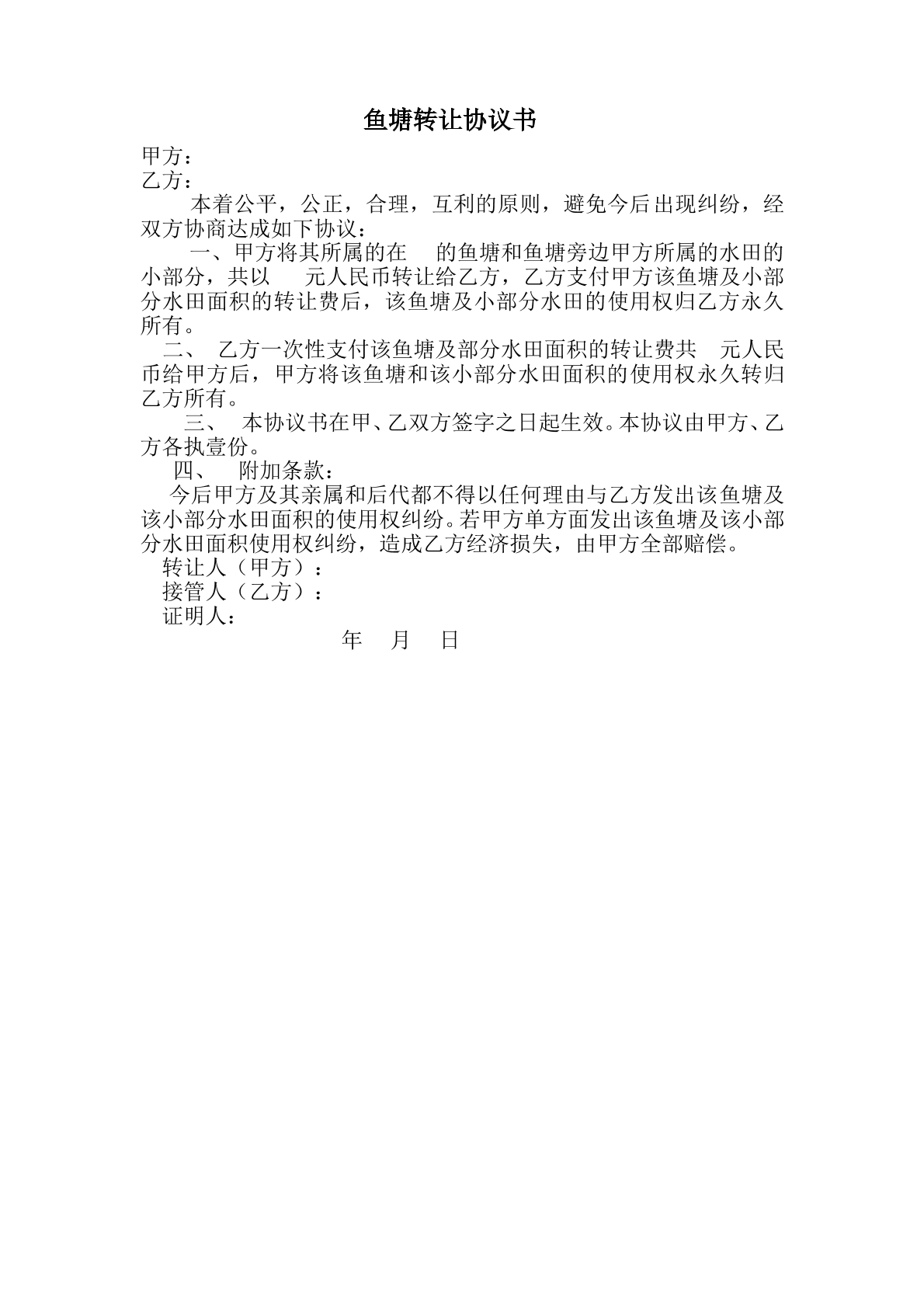 鱼塘转让协议书

甲方：
乙方：

本着公平，公正，合理，互利的原则，避免今后出现纠纷，经双方协商达成如下协议：

一、甲方将其所属的在　的鱼塘和鱼塘旁边甲方所属的水田的小部分，共以　元人民币转让给乙方，乙方支付甲方该鱼塘及小部分水田面积的转让费后，该鱼塘及小部分水田的使用权归乙方永久所有。

二、　乙方一次性支付该鱼塘及部分水田面积的转让费共　元人民币给甲方后，甲方将该鱼塘和该小部分水田面积的使用权永久转归乙方所有。

三、　本协议书在甲、乙双方签字之日起生效。本协议由甲方、乙方各执壹份。

四、　附加条款：

今后甲方及其亲属和后代都不得以任何理由与乙方发出该鱼塘及该小部分水田面积的使用权纠纷。若甲方单方面发出该鱼塘及该小部分水田面积使用权纠纷，造成乙方经济损失，由甲方全部赔偿。

转让人（甲方）：
接管人（乙方）：
证明人：

年　月　日